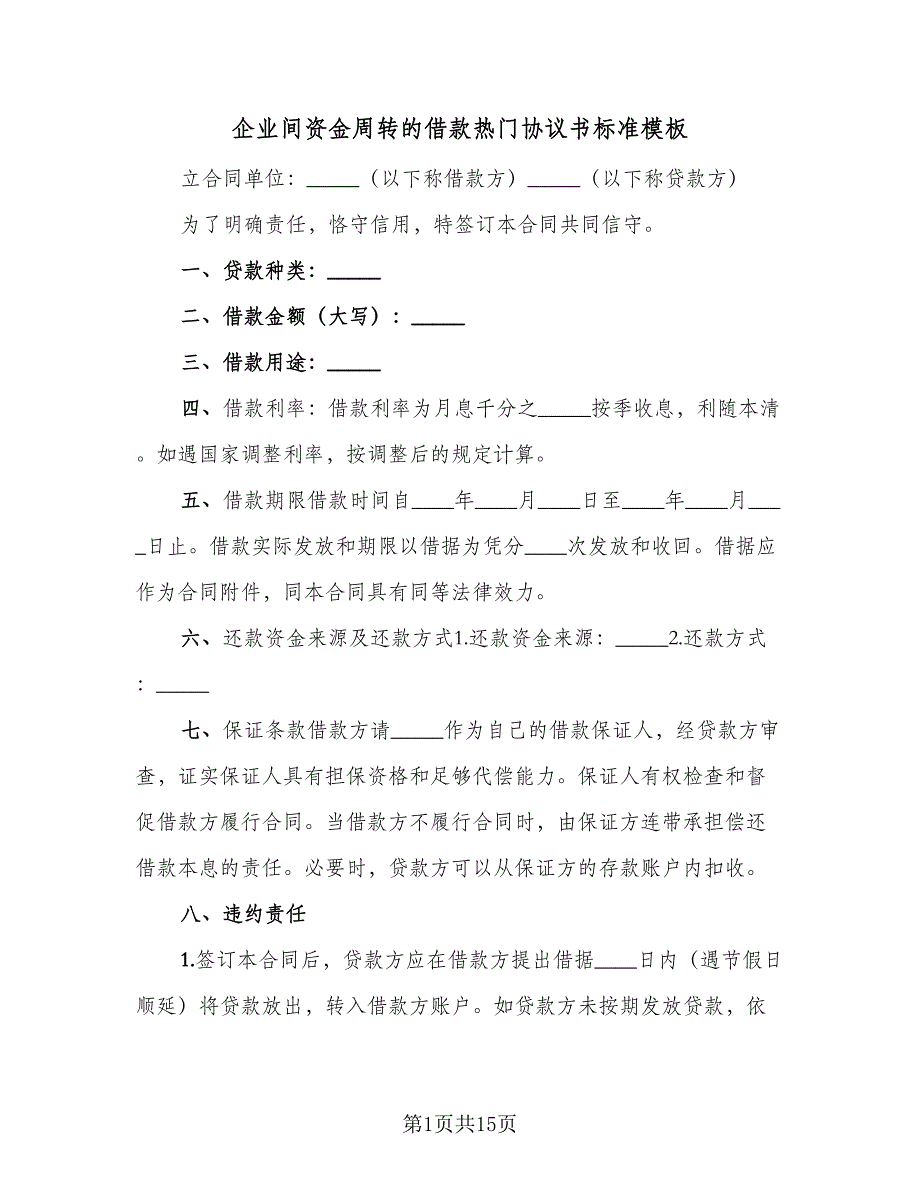 企业间资金周转的借款热门协议书标准模板

立合同单位：_____（以下称借款方）_____（以下称贷款方）

为了明确责任，恪守信用，特签订本合同共同信守。

一、贷款种类：_____

二、借款金额（大写）：_____

三、借款用途：_____

四、借款利率：借款利率为月息千分之_____按季收息，利随本清。如遇国家调整利率，按调整后的规定计算。

五、借款期限借款时间自____年____月____日至____年____月____日止。借款实际发放和期限以借据为凭分____次发放和收回。借据应作为合同附件，同本合同具有同等法律效力。

六、还款资金来源及还款方式1.还款资金来源：_____2.还款方式：_____

七、保证条款借款方请_____作为自己的借款保证人，经贷款方审查，证实保证人具有担保资格和足够代偿能力。保证人有权检查和督促借款方履行合同。当借款方不履行合同时，由保证方连带承担偿还借款本息的责任。必要时，贷款方可以从保证方的存款账户内扣收。

八、违约责任

1.签订本合同后，贷款方应在借款方提出借据____日内（遇节假日顺延）将贷款放出，转入借款方账户。如贷款方未按期发放贷款，依

第1页共15页